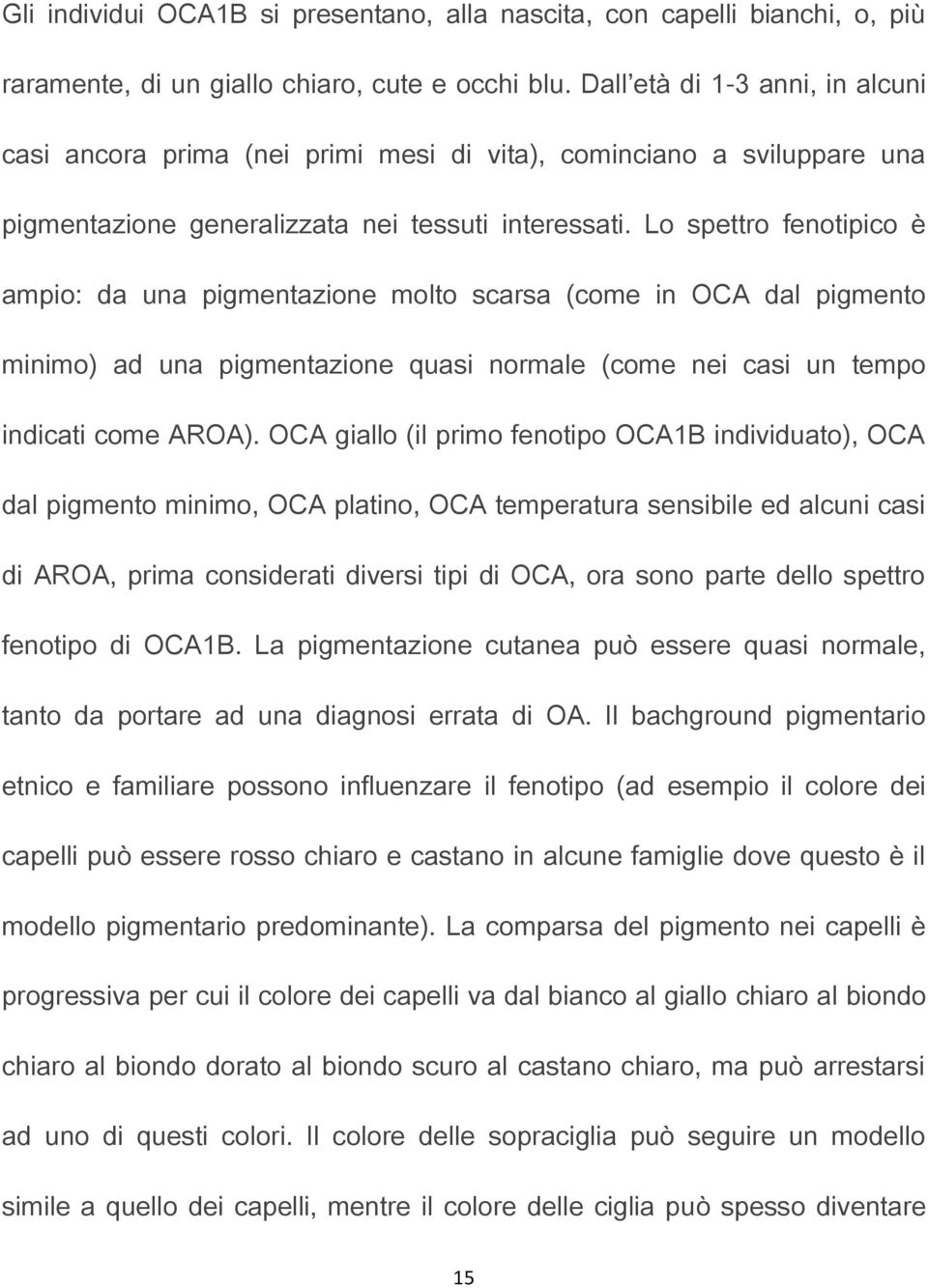 Gli individui OCA1B si presentano, alla nascita, con capelli bianchi, o, più raramente, di un giallo chiaro, cute e occhi blu. Dall età di 1-3 anni, in alcuni casi ancora prima (nei primi mesi di vita), cominciano a sviluppare una pigmentazione generalizzata nei tessuti interessati. Lo spettro fenotipico è ampio: da una pigmentazione molto scarsa (come in OCA dal pigmento minimo) ad una pigmentazione quasi normale (come nei casi un tempo indicati come AROA). OCA giallo (il primo fenotipo OCA1B individuato), OCA dal pigmento minimo, OCA platino, OCA temperatura sensibile ed alcuni casi di AROA, prima considerati diversi tipi di OCA, ora sono parte dello spettro fenotipo di OCA1B. La pigmentazione cutanea può essere quasi normale, tanto da portare ad una diagnosi errata di OA. Il bachground pigmentario etnico e familiare possono influenzare il fenotipo (ad esempio il colore dei capelli può essere rosso chiaro e castano in alcune famiglie dove questo è il modello pigmentario predominante). La comparsa del pigmento nei capelli è progressiva per cui il colore dei capelli va dal bianco al giallo chiaro al biondo chiaro al biondo dorato al biondo scuro al castano chiaro, ma può arrestarsi ad uno di questi colori. Il colore delle sopraciglia può seguire un modello simile a quello dei capelli, mentre il colore delle ciglia può spesso diventare

15